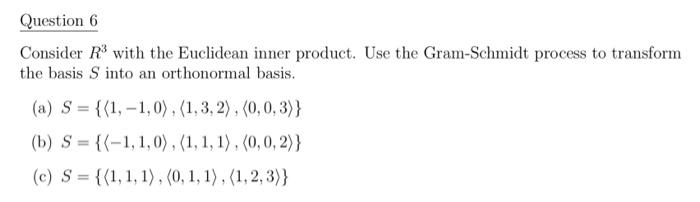 Question 6

Consider $R^3$ with the Euclidean inner product. Use the Gram-Schmidt process to transform the basis $S$ into an orthonormal basis.

(a) $S = \{\langle 1, -1, 0\rangle, \langle 1, 3, 2\rangle, \langle 0, 0, 3\rangle\}$

(b) $S = \{\langle -1, 1, 0\rangle, \langle 1, 1, 1\rangle, \langle 0, 0, 2\rangle\}$

(c) $S = \{\langle 1, 1, 1\rangle, \langle 0, 1, 1\rangle, \langle 1, 2, 3\rangle\}$